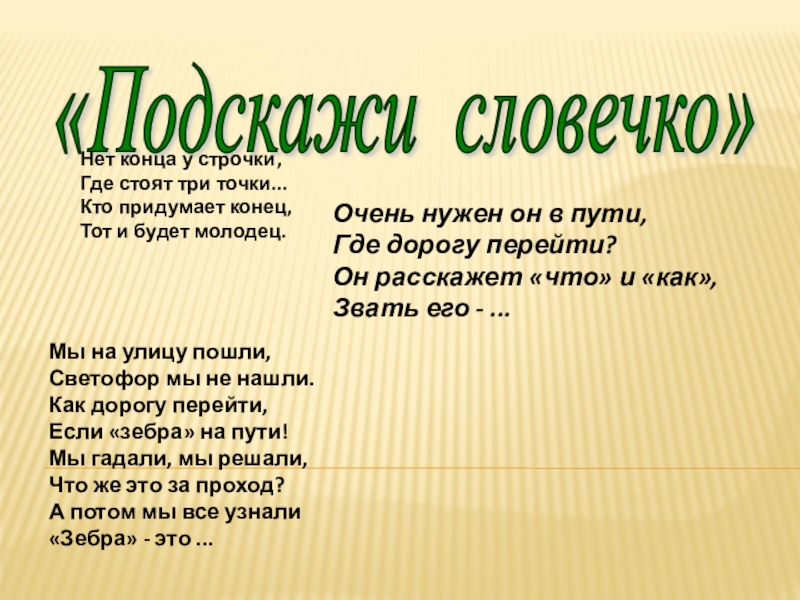 «Подскажи словечко»

Нет конца у строчки,
Где стоят три точки...
Кто придумает конец,
Тот и будет молодец.

Очень нужен он в пути,
Где дорогу перейти?
Он расскажет «что» и «как»,
Звать его - ...

Мы на улицу пошли,
Светофор мы не нашли.
Как дорогу перейти,
Если «зебра» на пути!
Мы гадали, мы решали,
Что же это за проход?
А потом мы все узнали
«Зебра» - это ...